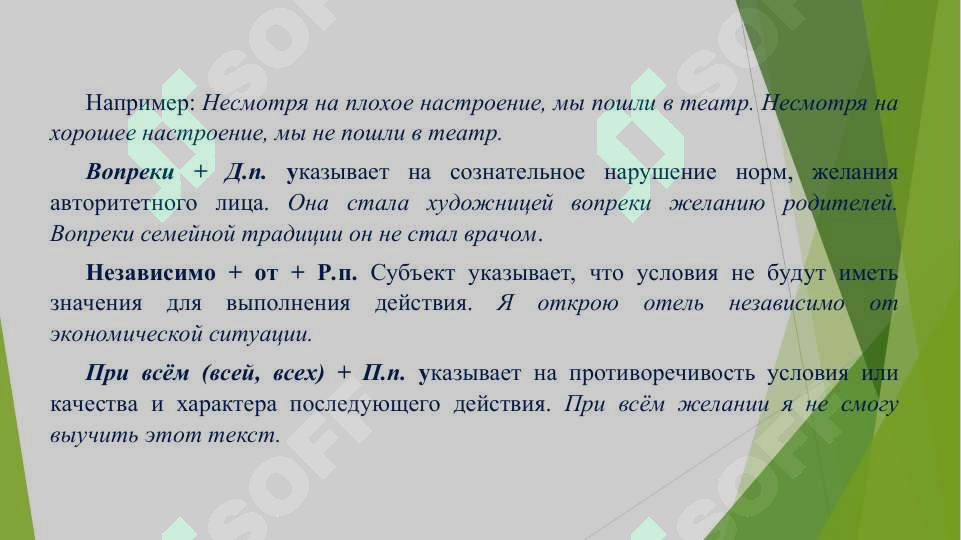 Например: Несмотря на плохое настроение, мы пошли в театр. Несмотря на хорошее настроение, мы не пошли в театр.

Вопреки + Д.п. указывает на сознательное нарушение норм, желания авторитетного лица. Она стала художницей вопреки желанию родителей. Вопреки семейной традиции он не стал врачом.

Независимо + от + Р.п. Субъект указывает, что условия не будут иметь значения для выполнения действия. Я открою отель независимо от экономической ситуации.

При всём (всей, всех) + П.п. указывает на противоречивость условия или качества и характера последующего действия. При всём желании я не смогу выучить этот текст.